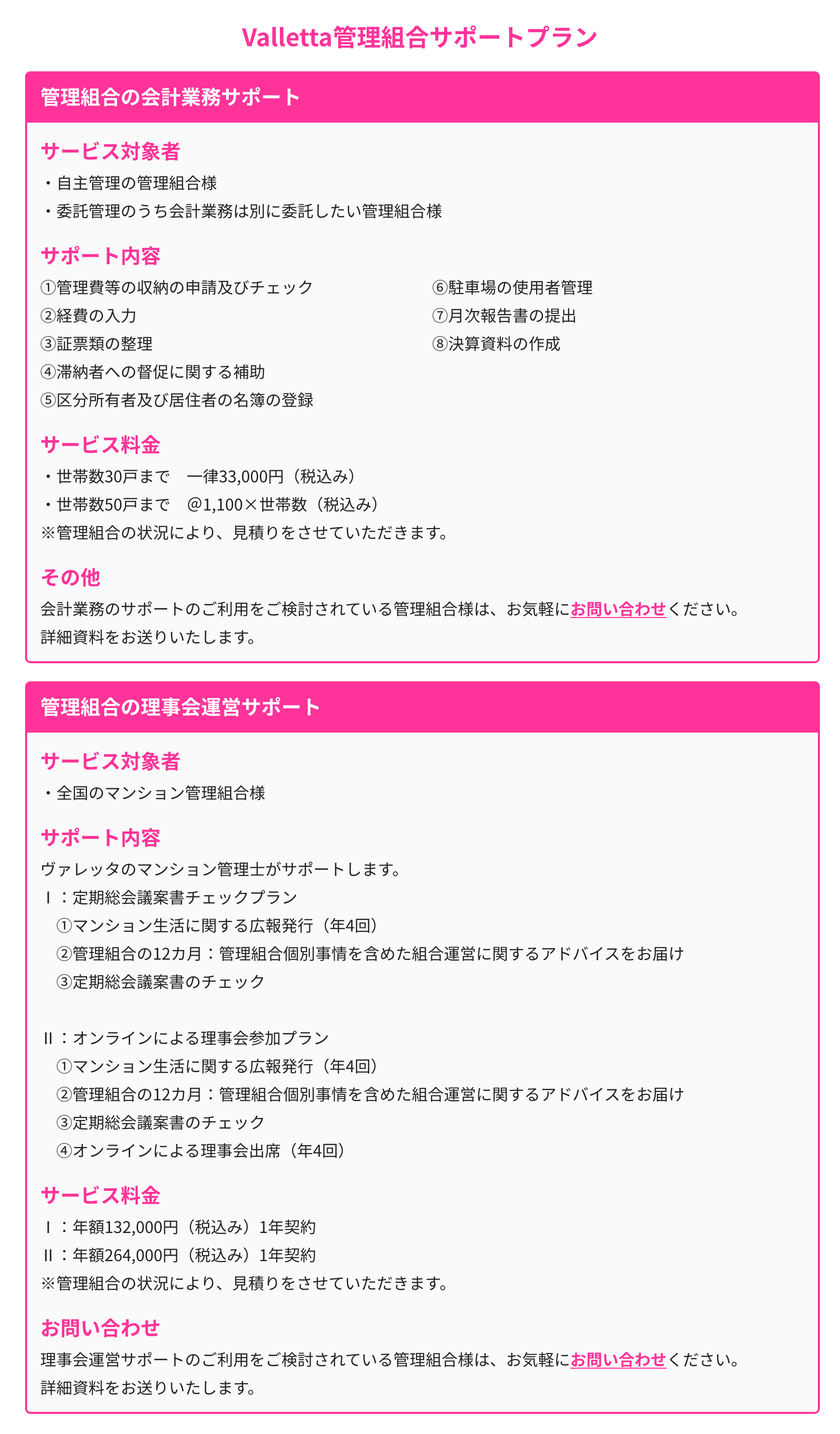 Valletta管理組合サポートプラン

管理組合の会計業務サポート

サービス対象者
・自主管理の管理組合様
・委託管理のうち会計業務は別に委託したい管理組合様

サポート内容
①管理費等の収納の申請及びチェック
②経費の入力
③証票類の整理
④滞納者への督促に関する補助
⑤区分所有者及び居住者の名簿の登録

⑥駐車場の使用者管理
⑦月次報告書の提出
⑧決算資料の作成

サービス料金
・世帯数30戸まで　一律33,000円（税込み）
・世帯数50戸まで　@1,100×世帯数（税込み）
※管理組合の状況により、見積りをさせていただきます。

その他
会計業務のサポートのご利用をご検討されている管理組合様は、お気軽にお問い合わせください。
詳細資料をお送りいたします。

管理組合の理事会運営サポート

サービス対象者
・全国のマンション管理組合様

サポート内容
ヴァレッタのマンション管理士がサポートします。
Ⅰ：定期総会議案書チェックプラン
①マンション生活に関する広報発行（年4回）
②管理組合の12カ月：管理組合個別事情を含めた組合運営に関するアドバイスをお届け
③定期総会議案書のチェック

Ⅱ：オンラインによる理事会参加プラン
①マンション生活に関する広報発行（年4回）
②管理組合の12カ月：管理組合個別事情を含めた組合運営に関するアドバイスをお届け
③定期総会議案書のチェック
④オンラインによる理事会出席（年4回）

サービス料金
Ⅰ：年額132,000円（税込み）1年契約
Ⅱ：年額264,000円（税込み）1年契約
※管理組合の状況により、見積りをさせていただきます。

お問い合わせ
理事会運営サポートのご利用をご検討されている管理組合様は、お気軽にお問い合わせください。
詳細資料をお送りいたします。